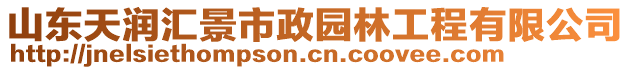 山东天润汇景市政园林工程有限公司
http://jnelsiethompson.cn.coovee.com